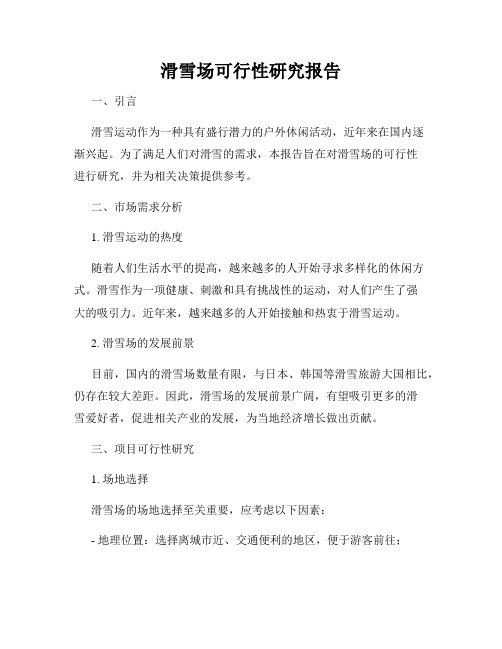 滑雪场可行性研究报告

一、引言

滑雪运动作为一种具有盛行潜力的户外休闲活动，近年来在国内逐渐兴起。为了满足人们对滑雪的需求，本报告旨在对滑雪场的可行性进行研究，并为相关决策提供参考。

二、市场需求分析

1. 滑雪运动的热度

随着人们生活水平的提高，越来越多的人开始寻求多样化的休闲方式。滑雪作为一项健康、刺激和具有挑战性的运动，对人们产生了强大的吸引力。近年来，越来越多的人开始接触和热衷于滑雪运动。

2. 滑雪场的发展前景

目前，国内的滑雪场数量有限，与日本、韩国等滑雪旅游大国相比，仍存在较大差距。因此，滑雪场的发展前景广阔，有望吸引更多的滑雪爱好者，促进相关产业的发展，为当地经济增长做出贡献。

三、项目可行性研究

1. 场地选择

滑雪场的场地选择至关重要，应考虑以下因素：

- 地理位置：选择离城市近、交通便利的地区，便于游客前往；